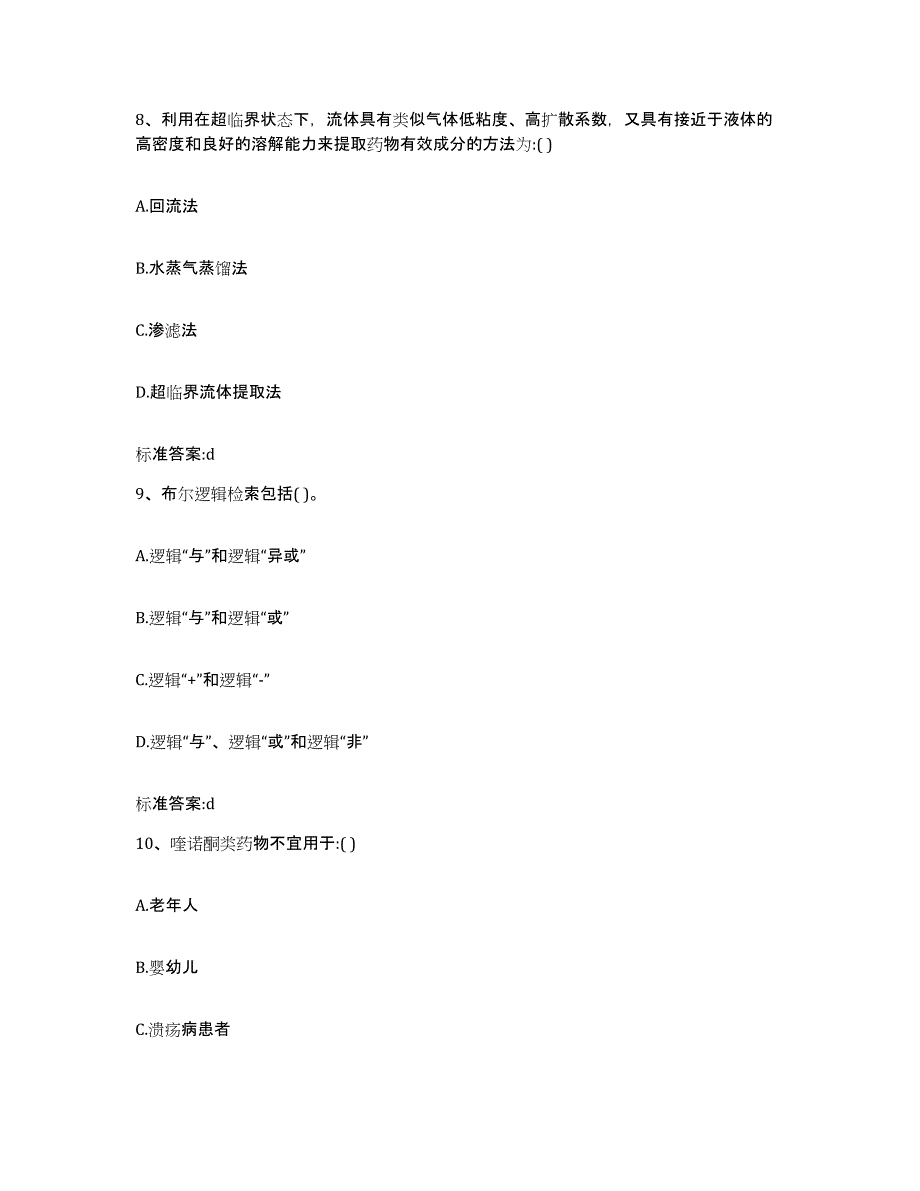 8、利用在超临界状态下，流体具有类似气体低粘度、高扩散系数，又具有接近于液体的高密度和良好的溶解能力来提取药物有效成分的方法为:( )

A.回流法

B.水蒸气蒸馏法

C.渗滤法

D.超临界流体提取法

标准答案:d

9、布尔逻辑检索包括( )。

A.逻辑“与”和逻辑“异或”

B.逻辑“与”和逻辑“或”

C.逻辑“+”和逻辑“-”

D.逻辑“与”、逻辑“或”和逻辑“非”

标准答案:d

10、喹诺酮类药物不宜用于:( )

A.老年人

B.婴幼儿

C.溃疡病患者